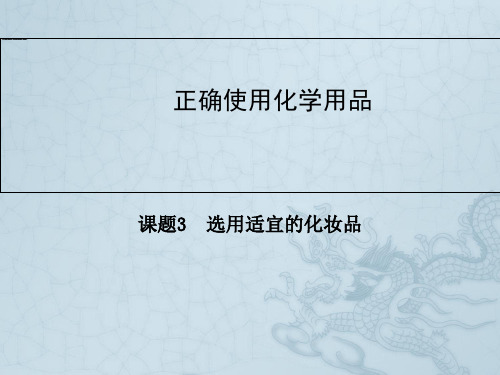 正确使用化学用品

课题3　选用适宜的化妆品